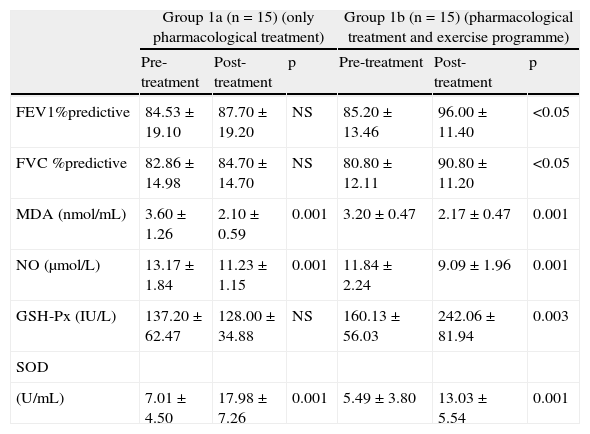 |  | Group 1a (n = 15) (only pharmacological treatment) | | | Group 1b (n = 15) (pharmacological treatment and exercise programme) | | |
|---|---|---|---|---|---|---|
|  | Pre-treatment | Post-treatment | p | Pre-treatment | Post-treatment | p |
| FEV1%predictive | 84.53 ± 19.10 | 87.70 ± 19.20 | NS | 85.20 ± 13.46 | 96.00 ± 11.40 | <0.05 |
| FVC %predictive | 82.86 ± 14.98 | 84.70 ± 14.70 | NS | 80.80 ± 12.11 | 90.80 ± 11.20 | <0.05 |
| MDA (nmol/mL) | 3.60 ± 1.26 | 2.10 ± 0.59 | 0.001 | 3.20 ± 0.47 | 2.17 ± 0.47 | 0.001 |
| NO (μmol/L) | 13.17 ± 1.84 | 11.23 ± 1.15 | 0.001 | 11.84 ± 2.24 | 9.09 ± 1.96 | 0.001 |
| GSH-Px (IU/L) | 137.20 ± 62.47 | 128.00 ± 34.88 | NS | 160.13 ± 56.03 | 242.06 ± 81.94 | 0.003 |
| SOD |  |  |  |  |  |  |
| (U/mL) | 7.01 ± 4.50 | 17.98 ± 7.26 | 0.001 | 5.49 ± 3.80 | 13.03 ± 5.54 | 0.001 |